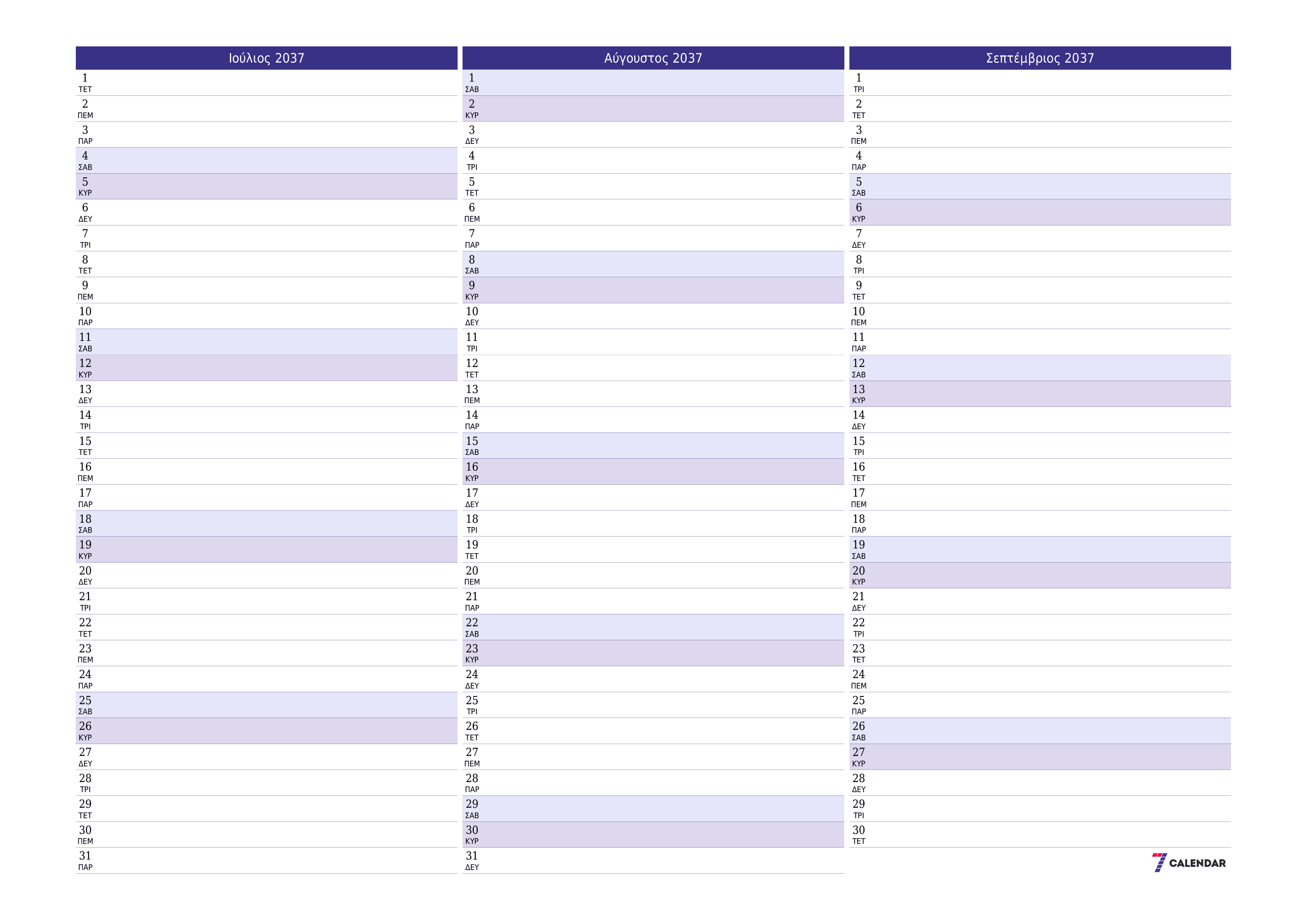 Ιούλιος 2037

1 ΤΕΤ
2 ΠΕΜ
3 ΠΑΡ
4 ΣΑΒ
5 ΚΥΡ
6 ΔΕΥ
7 ΤΡΙ
8 ΤΕΤ
9 ΠΕΜ
10 ΠΑΡ
11 ΣΑΒ
12 ΚΥΡ
13 ΔΕΥ
14 ΤΡΙ
15 ΤΕΤ
16 ΠΕΜ
17 ΠΑΡ
18 ΣΑΒ
19 ΚΥΡ
20 ΔΕΥ
21 ΤΡΙ
22 ΤΕΤ
23 ΠΕΜ
24 ΠΑΡ
25 ΣΑΒ
26 ΚΥΡ
27 ΔΕΥ
28 ΤΡΙ
29 ΤΕΤ
30 ΠΕΜ
31 ΠΑΡ

Αύγουστος 2037

1 ΣΑΒ
2 ΚΥΡ
3 ΔΕΥ
4 ΤΡΙ
5 ΤΕΤ
6 ΠΕΜ
7 ΠΑΡ
8 ΣΑΒ
9 ΚΥΡ
10 ΔΕΥ
11 ΤΡΙ
12 ΤΕΤ
13 ΠΕΜ
14 ΠΑΡ
15 ΣΑΒ
16 ΚΥΡ
17 ΔΕΥ
18 ΤΡΙ
19 ΤΕΤ
20 ΠΕΜ
21 ΠΑΡ
22 ΣΑΒ
23 ΚΥΡ
24 ΔΕΥ
25 ΤΡΙ
26 ΤΕΤ
27 ΠΕΜ
28 ΠΑΡ
29 ΣΑΒ
30 ΚΥΡ
31 ΔΕΥ

Σεπτέμβριος 2037

1 ΤΡΙ
2 ΤΕΤ
3 ΠΕΜ
4 ΠΑΡ
5 ΣΑΒ
6 ΚΥΡ
7 ΔΕΥ
8 ΤΡΙ
9 ΤΕΤ
10 ΠΕΜ
11 ΠΑΡ
12 ΣΑΒ
13 ΚΥΡ
14 ΔΕΥ
15 ΤΡΙ
16 ΤΕΤ
17 ΠΕΜ
18 ΠΑΡ
19 ΣΑΒ
20 ΚΥΡ
21 ΔΕΥ
22 ΤΡΙ
23 ΤΕΤ
24 ΠΕΜ
25 ΠΑΡ
26 ΣΑΒ
27 ΚΥΡ
28 ΔΕΥ
29 ΤΡΙ
30 ΤΕΤ

7 CALENDAR